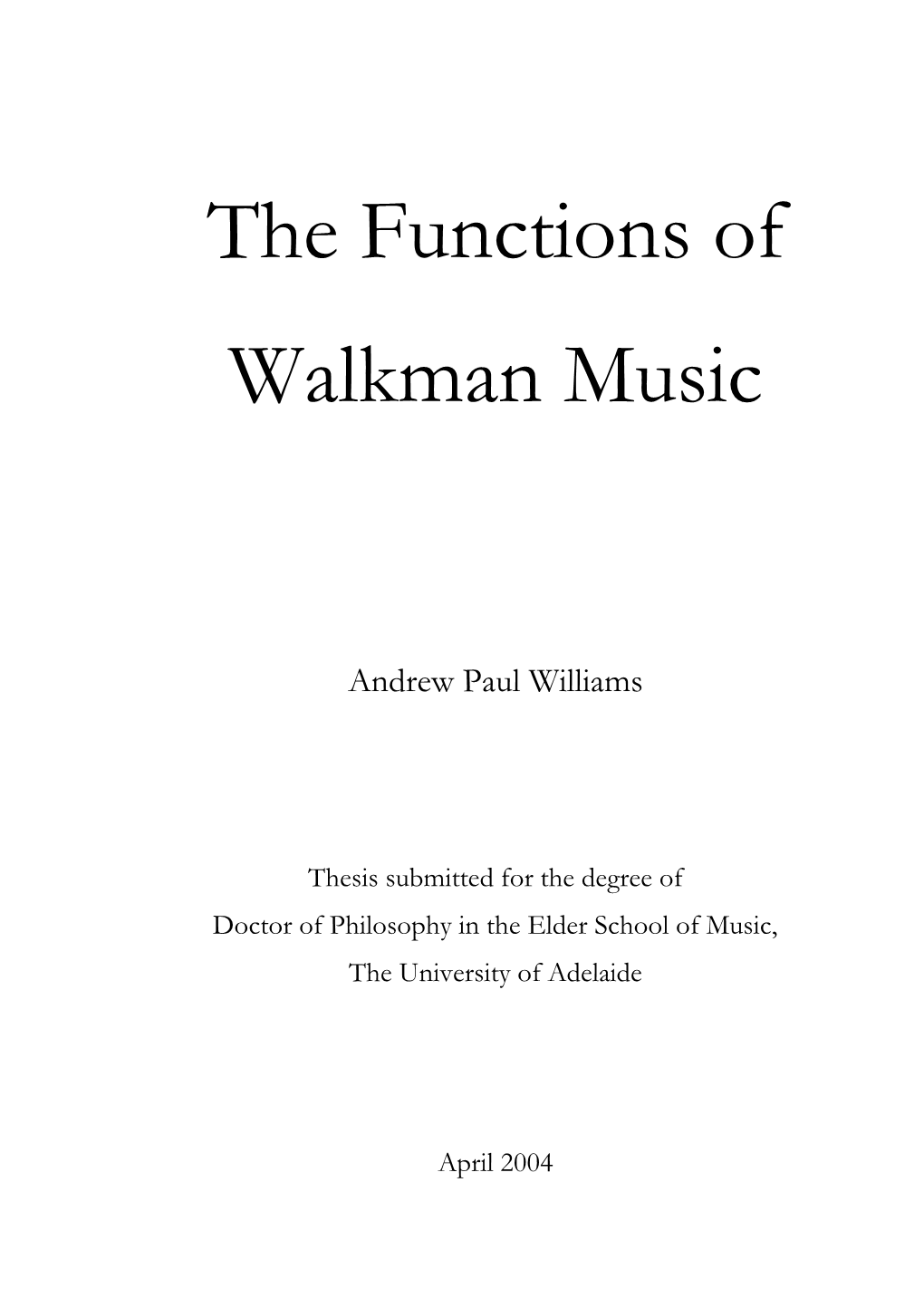 The Functions of Walkman Music

Andrew Paul Williams

Thesis submitted for the degree of
Doctor of Philosophy in the Elder School of Music,
The University of Adelaide

April 2004